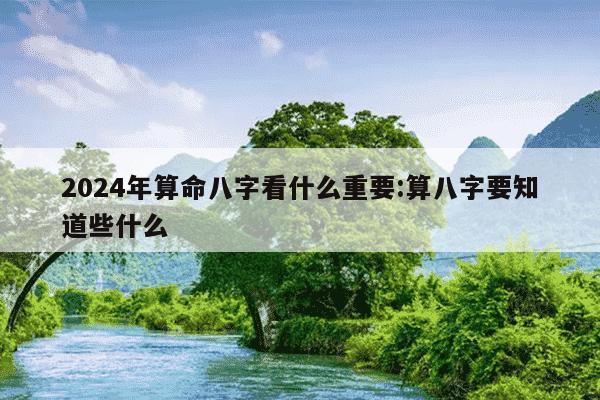 2024年算命八字看什么重要:算八字要知道些什么